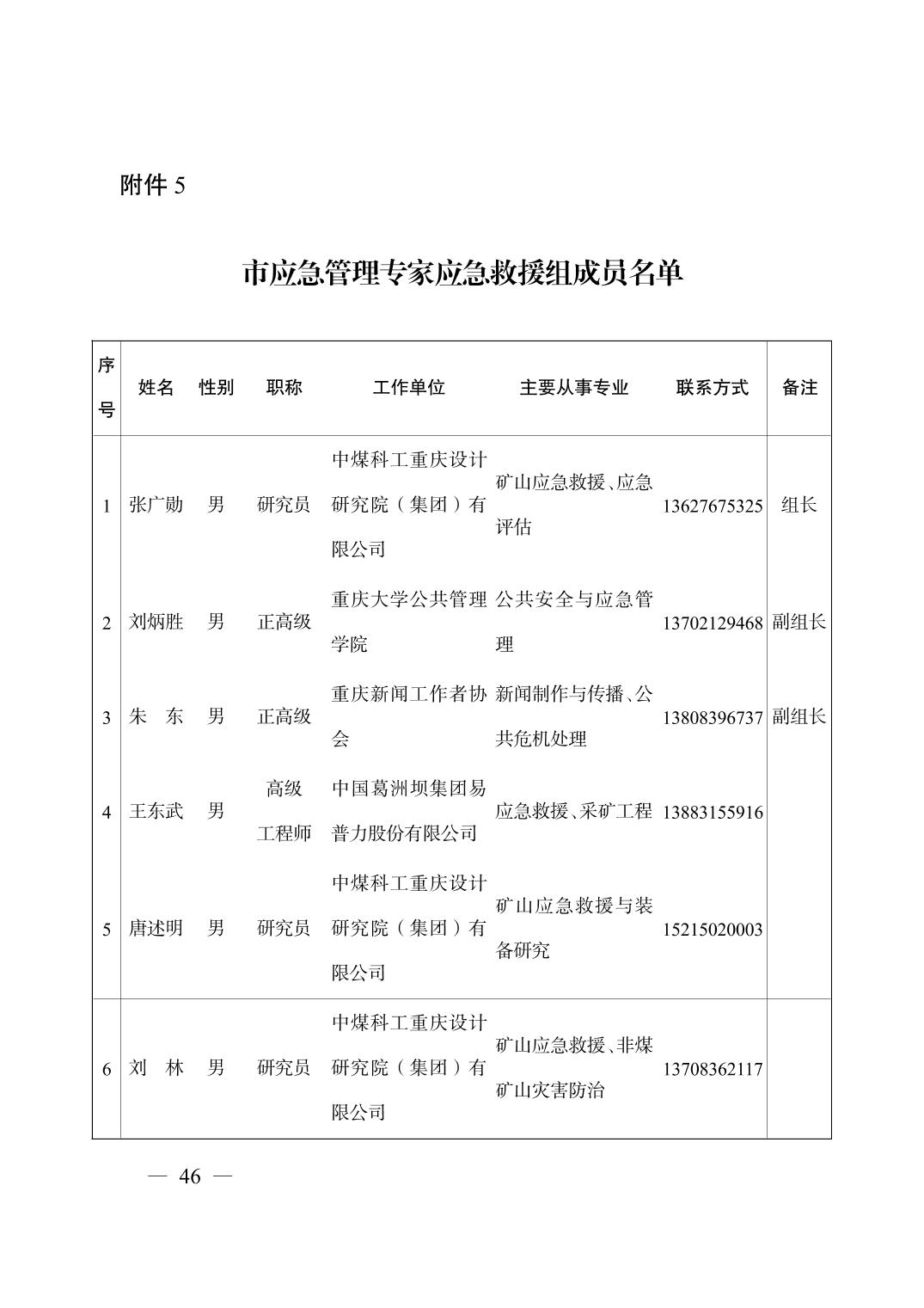 附件 5

市应急管理专家应急救援组成员名单

| 序号 | 姓名 | 性别 | 职称 | 工作单位 | 主要从事专业 | 联系方式 | 备注 |
|---|---|---|---|---|---|---|---|
| 1 | 张广勋 | 男 | 研究员 | 中煤科工重庆设计研究院（集团）有限公司 | 矿山应急救援、应急评估 | 13627675325 | 组长 |
| 2 | 刘炳胜 | 男 | 正高级 | 重庆大学公共管理学院 | 公共安全与应急管理 | 13702129468 | 副组长 |
| 3 | 朱　东 | 男 | 正高级 | 重庆新闻工作者协会 | 新闻制作与传播、公共危机处理 | 13808396737 | 副组长 |
| 4 | 王东武 | 男 | 高级工程师 | 中国葛洲坝集团易普力股份有限公司 | 应急救援、采矿工程 | 13883155916 | |
| 5 | 唐述明 | 男 | 研究员 | 中煤科工重庆设计研究院（集团）有限公司 | 矿山应急救援与装备研究 | 15215020003 | |
| 6 | 刘　林 | 男 | 研究员 | 中煤科工重庆设计研究院（集团）有限公司 | 矿山应急救援、非煤矿山灾害防治 | 13708362117 | |

— 46 —